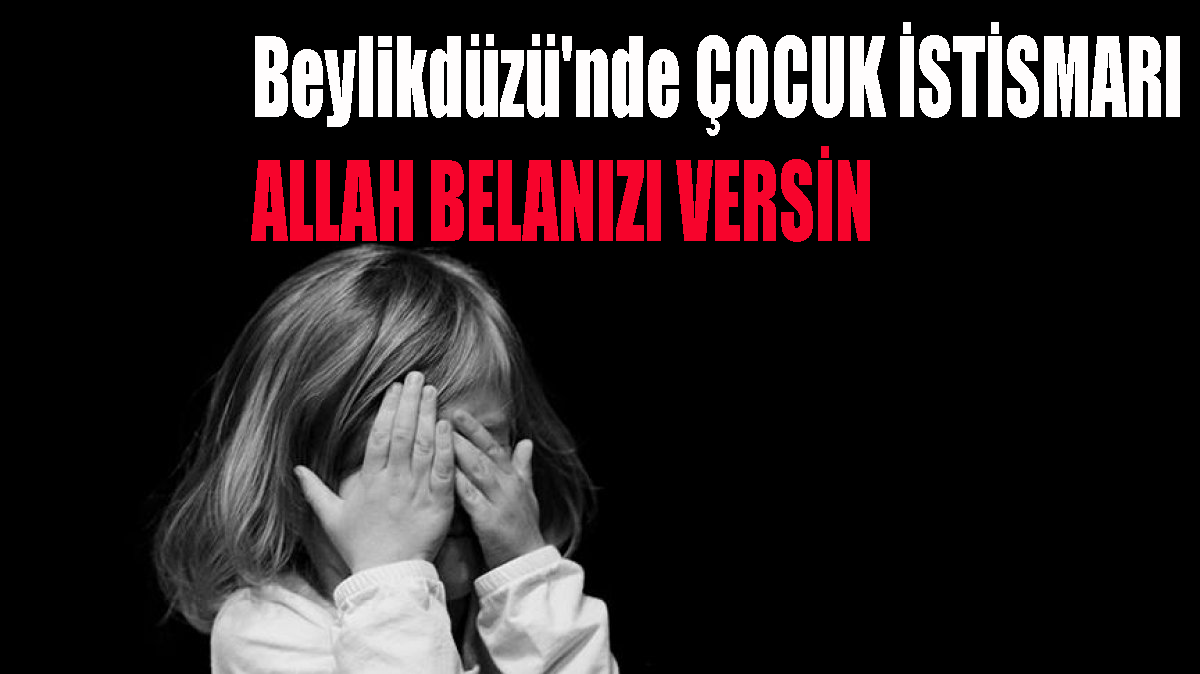 Beylikdüzü'nde ÇOCUK İSTİSMARI

ALLAH BELANIZI VERSİN